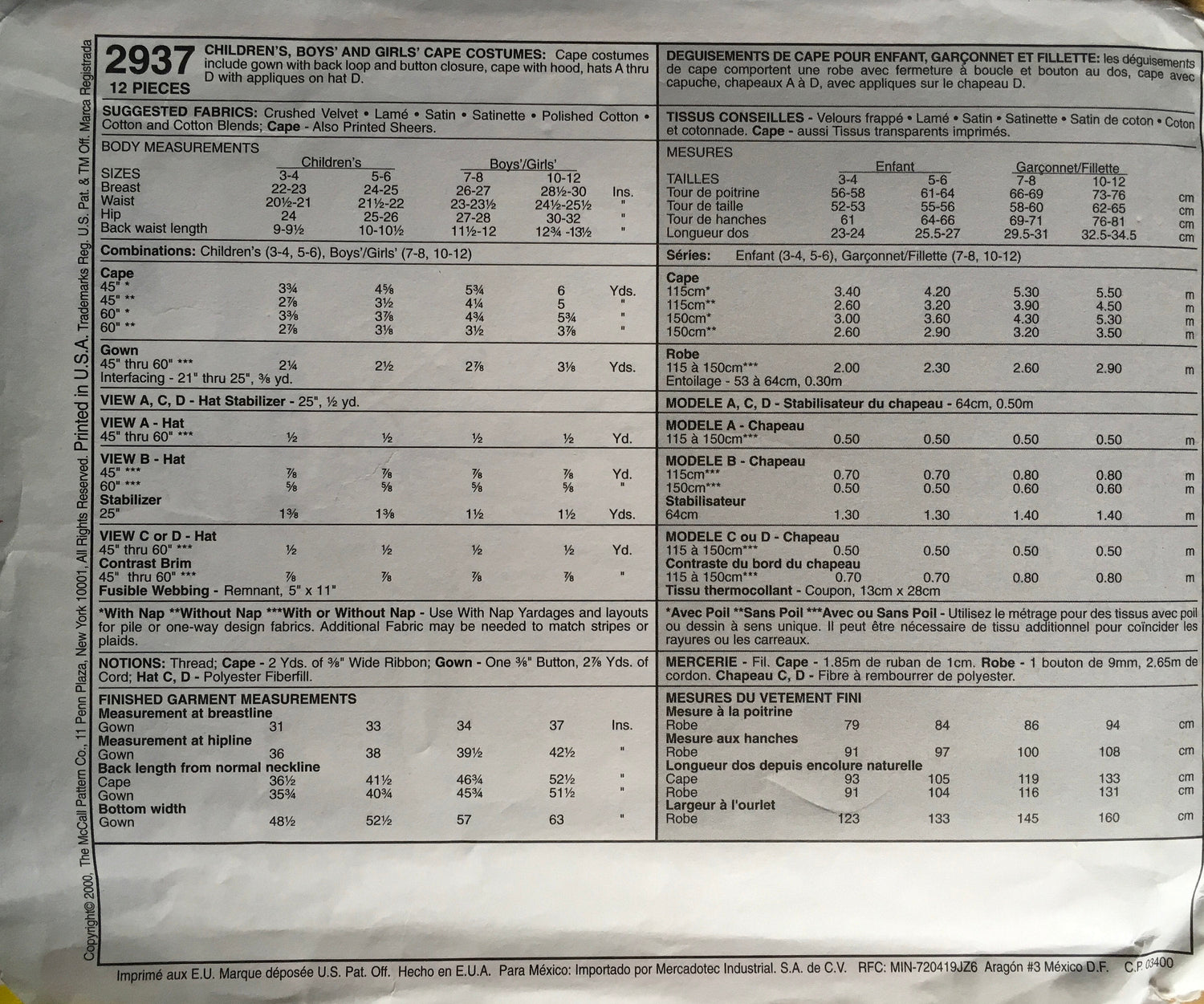 Copyright© 2000, The McCall Pattern Co., 11 Penn Plaza, New York 10001, All Rights Reserved. Printed in U.S.A. Trademarks Reg. U.S. Pat. & TM Off. Marca Registrada

2937 12 PIECES

CHILDREN'S, BOYS' AND GIRLS' CAPE COSTUMES: Cape costumes include gown with back loop and button closure, cape with hood, hats A thru D with appliques on hat D.

SUGGESTED FABRICS: Crushed Velvet • Lamé • Satin • Satinette • Polished Cotton • Cotton and Cotton Blends; Cape - Also Printed Sheers.

BODY MEASUREMENTS

| | Children's | | Boys'/Girls' | | |
|---|---|---|---|---|---|
| SIZES | 3-4 | 5-6 | 7-8 | 10-12 | |
| Breast | 22-23 | 24-25 | 26-27 | 28½-30 | Ins. |
| Waist | 20½-21 | 21½-22 | 23-23½ | 24½-25½ | " |
| Hip | 24 | 25-26 | 27-28 | 30-32 | " |
| Back waist length | 9-9½ | 10-10½ | 11½-12 | 12¾ -13½ | " |

Combinations: Children's (3-4, 5-6), Boys'/Girls' (7-8, 10-12)

| Cape | | | | | |
|---|---|---|---|---|---|
| 45" * | 3¾ | 4⅝ | 5¾ | 6 | Yds. |
| 45" ** | 2⅞ | 3½ | 4¼ | 5 | " |
| 60" * | 3⅜ | 3⅞ | 4¾ | 5¾ | " |
| 60" ** | 2⅞ | 3⅛ | 3½ | 3⅞ | " |
| Gown | | | | | |
| 45" thru 60" *** | 2¼ | 2½ | 2⅞ | 3⅛ | Yds. |

Interfacing - 21" thru 25", ⅜ yd.

VIEW A, C, D - Hat Stabilizer - 25", ½ yd.

| VIEW A - Hat | | | | | |
|---|---|---|---|---|---|
| 45" thru 60" *** | ½ | ½ | ½ | ½ | Yd. |
| VIEW B - Hat | | | | | |
| 45" *** | ⅞ | ⅞ | ⅞ | ⅞ | Yd. |
| 60" *** | ⅝ | ⅝ | ⅝ | ⅝ | " |
| Stabilizer | | | | | |
| 25" | 1⅜ | 1⅜ | 1½ | 1½ | Yds. |
| VIEW C or D - Hat | | | | | |
| 45" thru 60" *** | ½ | ½ | ½ | ½ | Yd. |
| Contrast Brim | | | | | |
| 45" thru 60" *** | ⅞ | ⅞ | ⅞ | ⅞ | " |

Fusible Webbing - Remnant, 5" x 11"

*With Nap **Without Nap ***With or Without Nap - Use With Nap Yardages and layouts for pile or one-way design fabrics. Additional Fabric may be needed to match stripes or plaids.

NOTIONS: Thread; Cape - 2 Yds. of ⅜" Wide Ribbon; Gown - One ⅜" Button, 2⅞ Yds. of Cord; Hat C, D - Polyester Fiberfill.

FINISHED GARMENT MEASUREMENTS

| Measurement at breastline | | | | | |
|---|---|---|---|---|---|
| Gown | 31 | 33 | 34 | 37 | Ins. |
| Measurement at hipline | | | | | |
| Gown | 36 | 38 | 39½ | 42½ | " |
| Back length from normal neckline | | | | | |
| Cape | 36½ | 41½ | 46¾ | 52½ | " |
| Gown | 35¾ | 40¾ | 45¾ | 51½ | " |
| Bottom width | | | | | |
| Gown | 48½ | 52½ | 57 | 63 | " |

DEGUISEMENTS DE CAPE POUR ENFANT, GARÇONNET ET FILLETTE: les déguisements de cape comportent une robe avec fermeture à boucle et bouton au dos, cape avec capuche, chapeaux A à D, avec appliques sur le chapeau D.

TISSUS CONSEILLES - Velours frappé • Lamé • Satin • Satinette • Satin de coton • Coton et cotonnade. Cape - aussi Tissus transparents imprimés.

MESURES

| | Enfant | | Garçonnet/Fillette | | |
|---|---|---|---|---|---|
| TAILLES | 3-4 | 5-6 | 7-8 | 10-12 | |
| Tour de poitrine | 56-58 | 61-64 | 66-69 | 73-76 | cm |
| Tour de taille | 52-53 | 55-56 | 58-60 | 62-65 | cm |
| Tour de hanches | 61 | 64-66 | 69-71 | 76-81 | cm |
| Longueur dos | 23-24 | 25.5-27 | 29.5-31 | 32.5-34.5 | cm |

Séries: Enfant (3-4, 5-6), Garçonnet/Fillette (7-8, 10-12)

| Cape | | | | | |
|---|---|---|---|---|---|
| 115cm* | 3.40 | 4.20 | 5.30 | 5.50 | m |
| 115cm** | 2.60 | 3.20 | 3.90 | 4.50 | m |
| 150cm* | 3.00 | 3.60 | 4.30 | 5.30 | m |
| 150cm** | 2.60 | 2.90 | 3.20 | 3.50 | m |
| Robe | | | | | |
| 115 à 150cm*** | 2.00 | 2.30 | 2.60 | 2.90 | m |

Entoilage - 53 à 64cm, 0.30m

MODELE A, C, D - Stabilisateur du chapeau - 64cm, 0.50m

| MODELE A - Chapeau | | | | | |
|---|---|---|---|---|---|
| 115 à 150cm*** | 0.50 | 0.50 | 0.50 | 0.50 | m |
| MODELE B - Chapeau | | | | | |
| 115cm*** | 0.70 | 0.70 | 0.80 | 0.80 | m |
| 150cm*** | 0.50 | 0.50 | 0.60 | 0.60 | m |
| Stabilisateur | | | | | |
| 64cm | 1.30 | 1.30 | 1.40 | 1.40 | m |
| MODELE C ou D - Chapeau | | | | | |
| 115 à 150cm*** | 0.50 | 0.50 | 0.50 | 0.50 | m |
| Contraste du bord du chapeau | | | | | |
| 115 à 150cm*** | 0.70 | 0.70 | 0.80 | 0.80 | m |

Tissu thermocollant - Coupon, 13cm x 28cm

*Avec Poil **Sans Poil ***Avec ou Sans Poil - Utilisez le métrage pour des tissus avec poil ou dessin à sens unique. Il peut être nécessaire de tissu additionnel pour coïncider les rayures ou les carreaux.

MERCERIE - Fil. Cape - 1.85m de ruban de 1cm. Robe - 1 bouton de 9mm, 2.65m de cordon. Chapeau C, D - Fibre à rembourrer de polyester.

MESURES DU VETEMENT FINI

| Mesure à la poitrine | | | | | |
|---|---|---|---|---|---|
| Robe | 79 | 84 | 86 | 94 | cm |
| Mesure aux hanches | | | | | |
| Robe | 91 | 97 | 100 | 108 | cm |
| Longueur dos depuis encolure naturelle | | | | | |
| Cape | 93 | 105 | 119 | 133 | cm |
| Robe | 91 | 104 | 116 | 131 | cm |
| Largeur à l'ourlet | | | | | |
| Robe | 123 | 133 | 145 | 160 | cm |

Imprimé aux E.U. Marque déposée U.S. Pat. Off. Hecho en E.U.A. Para México: Importado por Mercadotec Industrial. S.A. de C.V. RFC: MIN-720419JZ6 Aragón #3 México D.F. C.P. 03400